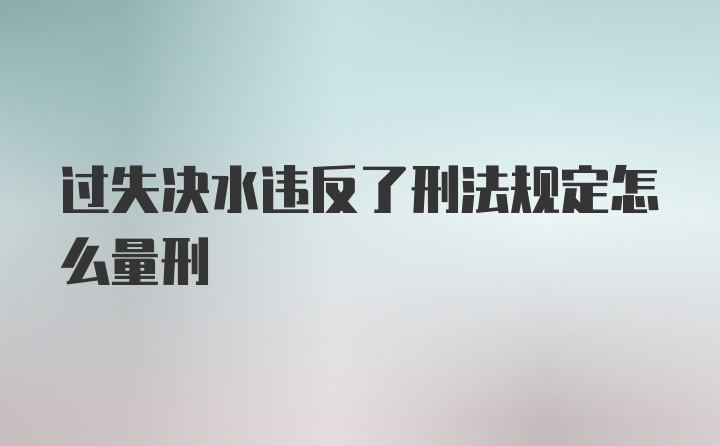 过失决水违反了刑法规定怎么量刑